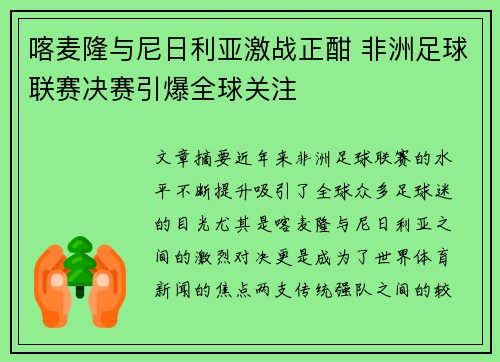 喀麦隆与尼日利亚激战正酣 非洲足球联赛决赛引爆全球关注

文章摘要近年来非洲足球联赛的水平不断提升吸引了全球众多足球迷的目光尤其是喀麦隆与尼日利亚之间的激烈对决更是成为了世界体育新闻的焦点两支传统强队之间的较